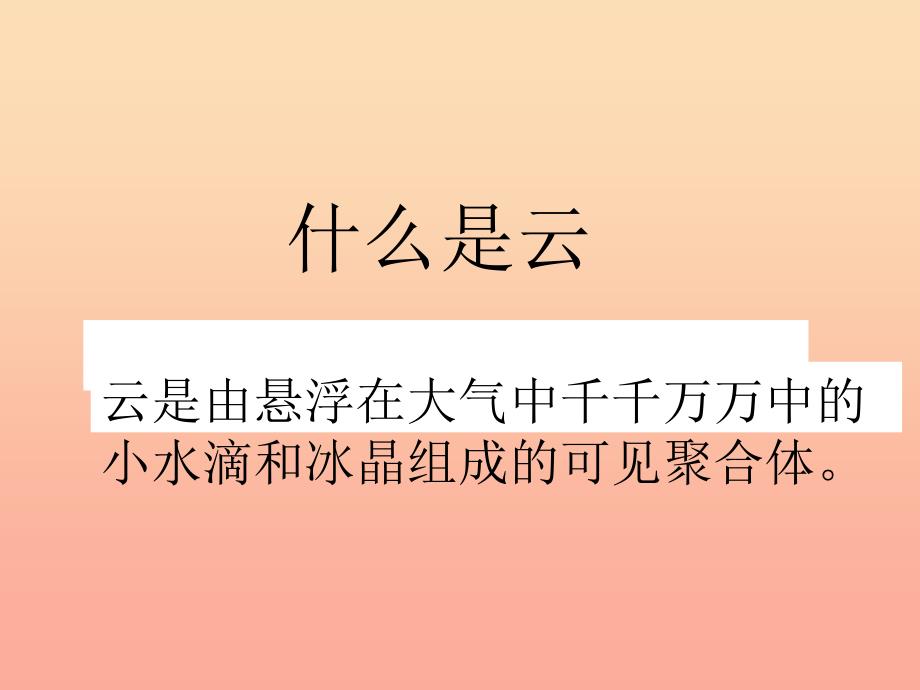 什么是云

云是由悬浮在大气中千千万万中的小水滴和冰晶组成的可见聚合体。